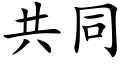 共同